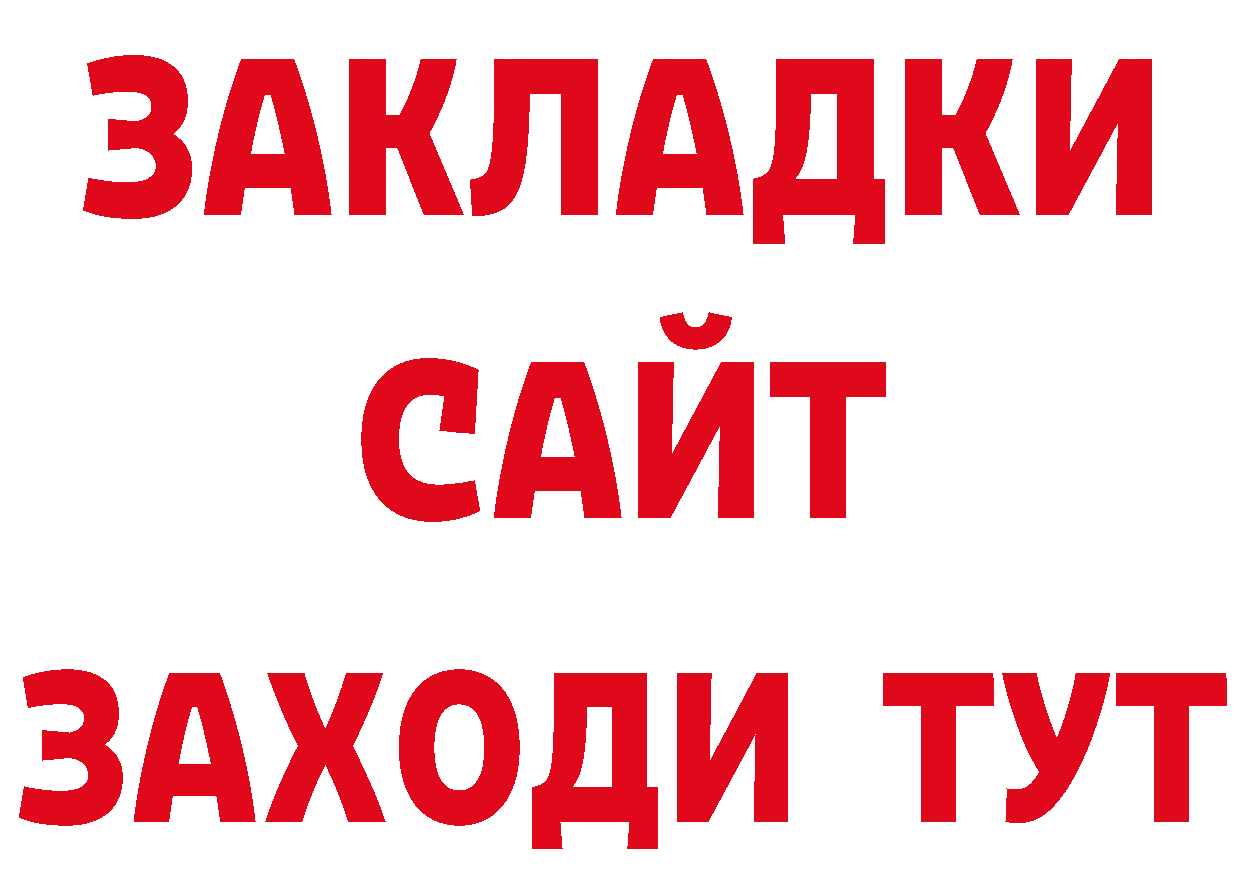 ЗАКЛАДКИ
САЙТ
ЗАХОДИ ТУТ